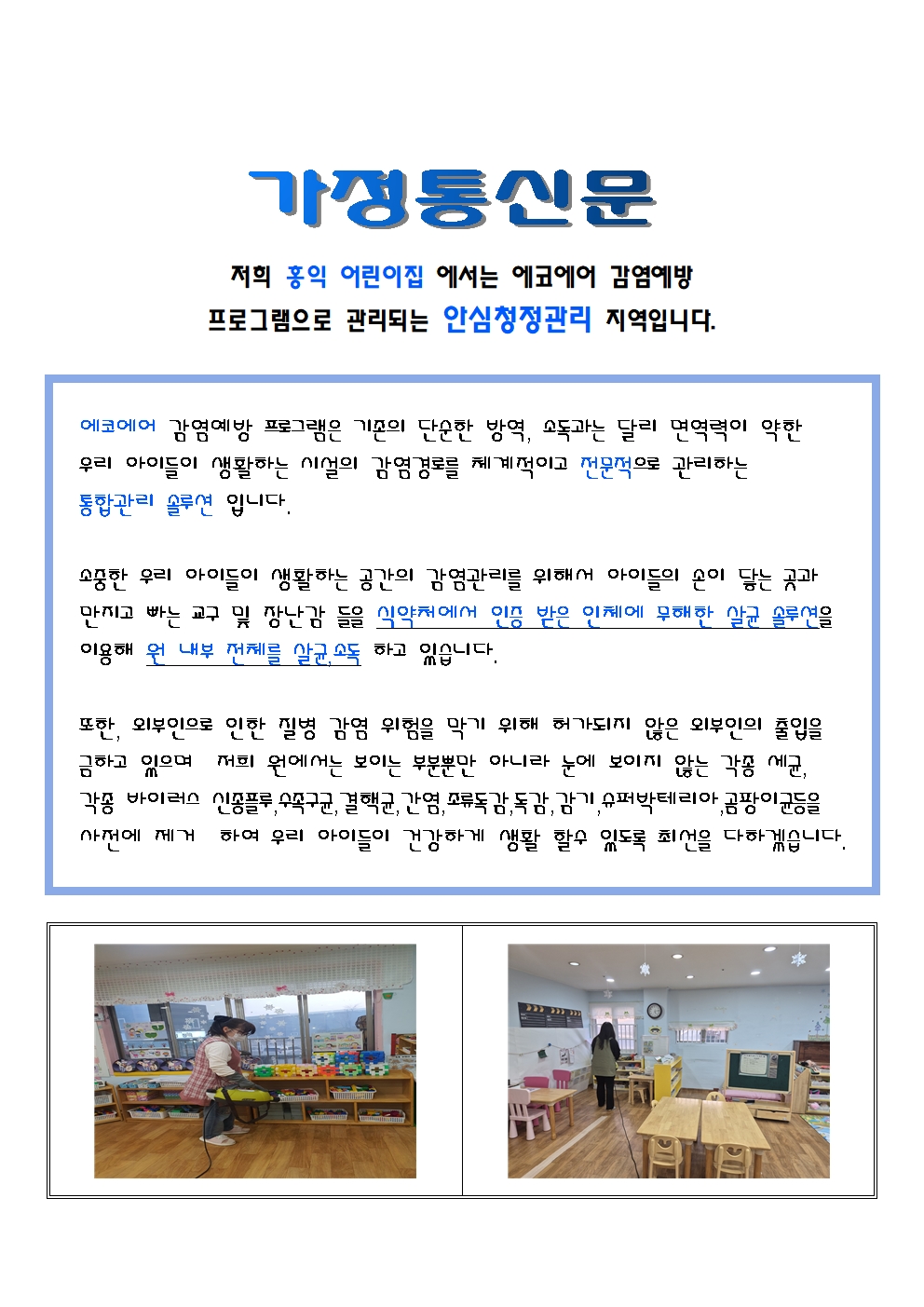 가정통신문

저희 홍익 어린이집 에서는 에코에어 감염예방 프로그램으로 관리되는 안심청정관리 지역입니다.

에코에어 감염예방 프로그램은 기존의 단순한 방역, 소독과는 달리 면역력이 약한 우리 아이들이 생활하는 시설의 감염경로를 체계적이고 전문적으로 관리하는 통합관리 솔루션 입니다.

소중한 우리 아이들이 생활하는 공간의 감염관리를 위해서 아이들의 손이 닿는 곳과 만지고 빠는 교구 및 장난감 들을 식약처에서 인증 받은 인체에 무해한 살균 솔루션을 이용해 원 내부 전체를 살균,소독 하고 있습니다.

또한, 외부인으로 인한 질병 감염 위험을 막기 위해 허가되지 않은 외부인의 출입을 금하고 있으며 저희 원에서는 보이는 부분뿐만 아니라 눈에 보이지 않는 각종 세균, 각종 바이러스 신종플루,수족구균,결핵균,간염,조류독감,독감,감기,슈퍼박테리아,곰팡이균등을 사전에 제거 하여 우리 아이들이 건강하게 생활 할수 있도록 최선을 다하겠습니다.